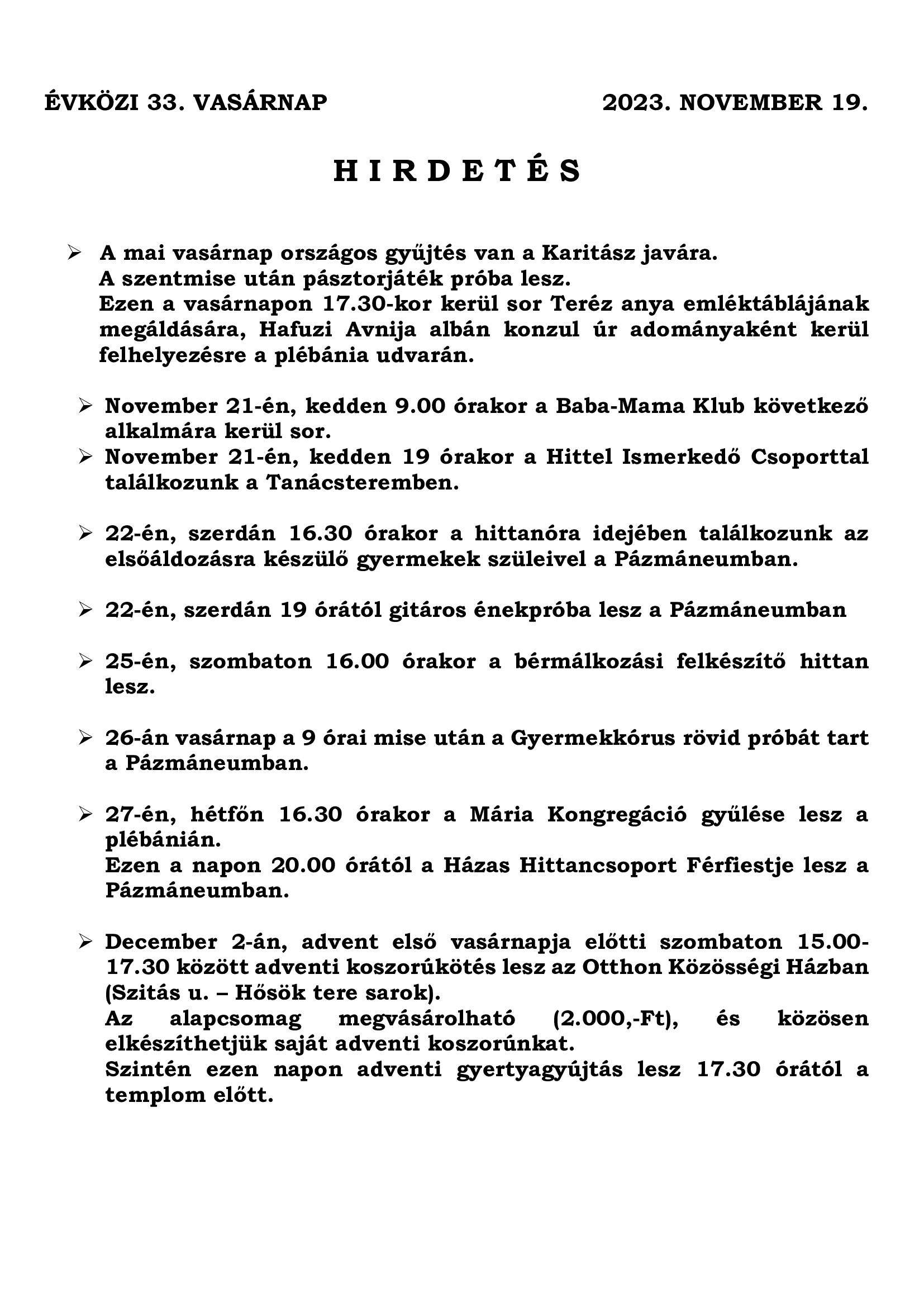 ÉVKÖZI 33. VASÁRNAP 2023. NOVEMBER 19.

H I R D E T É S

➢ A mai vasárnap országos gyűjtés van a Karitász javára.
A szentmise után pásztorjáték próba lesz.
Ezen a vasárnapon 17.30-kor kerül sor Teréz anya emléktáblájának megáldására, Hafuzi Avnija albán konzul úr adományaként kerül felhelyezésre a plébánia udvarán.

➢ November 21-én, kedden 9.00 órakor a Baba-Mama Klub következő alkalmára kerül sor.
➢ November 21-én, kedden 19 órakor a Hittel Ismerkedő Csoporttal találkozunk a Tanácsteremben.

➢ 22-én, szerdán 16.30 órakor a hittanóra idejében találkozunk az elsőáldozásra készülő gyermekek szüleivel a Pázmáneumban.

➢ 22-én, szerdán 19 órától gitáros énekpróba lesz a Pázmáneumban

➢ 25-én, szombaton 16.00 órakor a bérmálkozási felkészítő hittan lesz.

➢ 26-án vasárnap a 9 órai mise után a Gyermekkórus rövid próbát tart a Pázmáneumban.

➢ 27-én, hétfőn 16.30 órakor a Mária Kongregáció gyűlése lesz a plébánián.
Ezen a napon 20.00 órától a Házas Hittancsoport Férfiestje lesz a Pázmáneumban.

➢ December 2-án, advent első vasárnapja előtti szombaton 15.00-17.30 között adventi koszorúkötés lesz az Otthon Közösségi Házban (Szitás u. – Hősök tere sarok).
Az alapcsomag megvásárolható (2.000,-Ft), és közösen elkészíthetjük saját adventi koszorúnkat.
Szintén ezen napon adventi gyertyagyújtás lesz 17.30 órától a templom előtt.